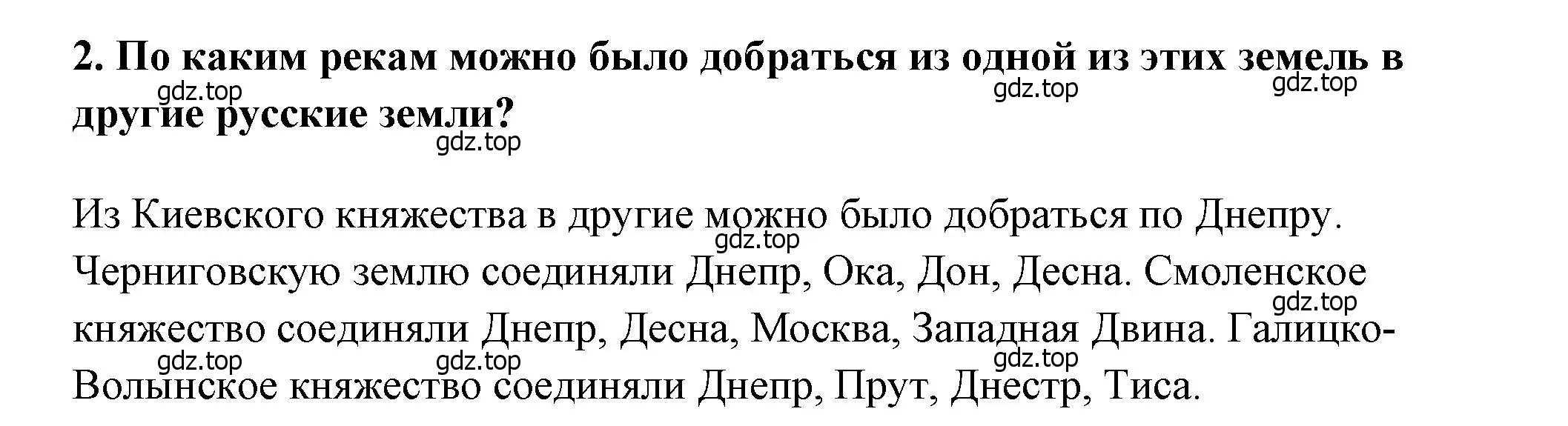 2. По каким рекам можно было добраться из одной из этих земель в другие русские земли?

gdz.top gdz.top gdz.top gdz.top

Из Киевского княжества в другие можно было добраться по Днепру. Черниговскую землю соединяли Днепр, Ока, Дон, Десна. Смоленское княжество соединяли Днепр, Десна, Москва, Западная Двина. Галицко-Волынское княжество соединяли Днепр, Прут, Днестр, Тиса.

gdz.top gdz.top gdz.top gdz.top gdz.top